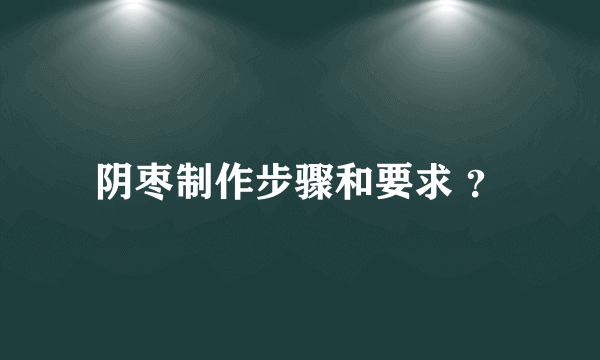 阴枣制作步骤和要求？